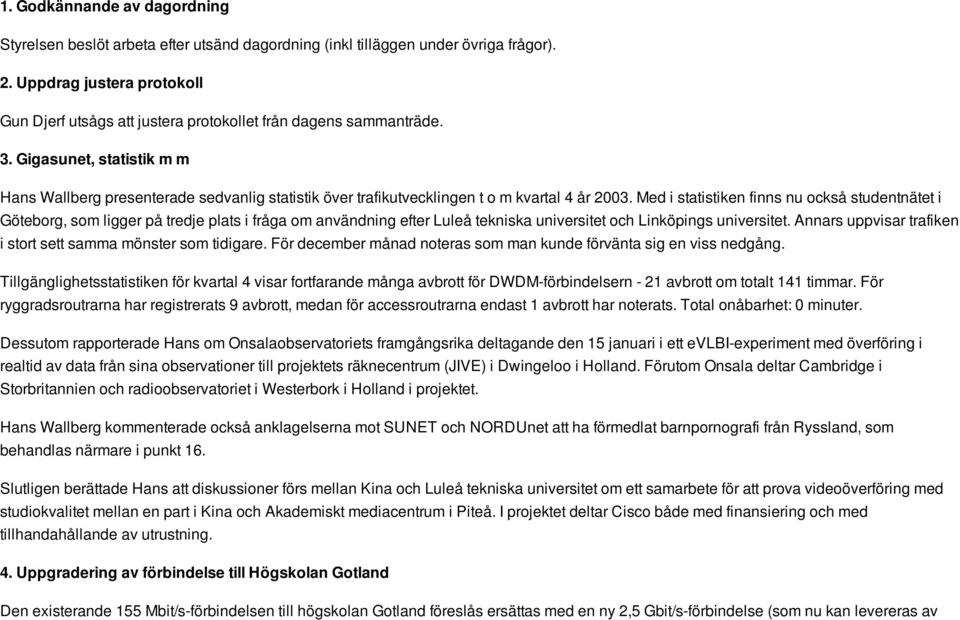 1. Godkännande av dagordning

Styrelsen beslöt arbeta efter utsänd dagordning (inkl tilläggen under övriga frågor).

2. Uppdrag justera protokoll

Gun Djerf utsågs att justera protokollet från dagens sammanträde.

3. Gigasunet, statistik m m

Hans Wallberg presenterade sedvanlig statistik över trafikutvecklingen t o m kvartal 4 år 2003. Med i statistiken finns nu också studentnätet i Göteborg, som ligger på tredje plats i fråga om användning efter Luleå tekniska universitet och Linköpings universitet. Annars uppvisar trafiken i stort sett samma mönster som tidigare. För december månad noteras som man kunde förvänta sig en viss nedgång.

Tillgänglighetsstatistiken för kvartal 4 visar fortfarande många avbrott för DWDM-förbindelsern - 21 avbrott om totalt 141 timmar. För ryggradsroutrarna har registrerats 9 avbrott, medan för accessroutrarna endast 1 avbrott har noterats. Total onåbarhet: 0 minuter.

Dessutom rapporterade Hans om Onsalaobservatoriets framgångsrika deltagande den 15 januari i ett eVLBI-experiment med överföring i realtid av data från sina observationer till projektets räknecentrum (JIVE) i Dwingeloo i Holland. Förutom Onsala deltar Cambridge i Storbritannien och radioobservatoriet i Westerbork i Holland i projektet.

Hans Wallberg kommenterade också anklagelserna mot SUNET och NORDUnet att ha förmedlat barnpornografi från Ryssland, som behandlas närmare i punkt 16.

Slutligen berättade Hans att diskussioner förs mellan Kina och Luleå tekniska universitet om ett samarbete för att prova videoöverföring med studiokvalitet mellan en part i Kina och Akademiskt mediacentrum i Piteå. I projektet deltar Cisco både med finansiering och med tillhandahållande av utrustning.

4. Uppgradering av förbindelse till Högskolan Gotland

Den existerande 155 Mbit/s-förbindelsen till högskolan Gotland föreslås ersättas med en ny 2,5 Gbit/s-förbindelse (som nu kan levereras av